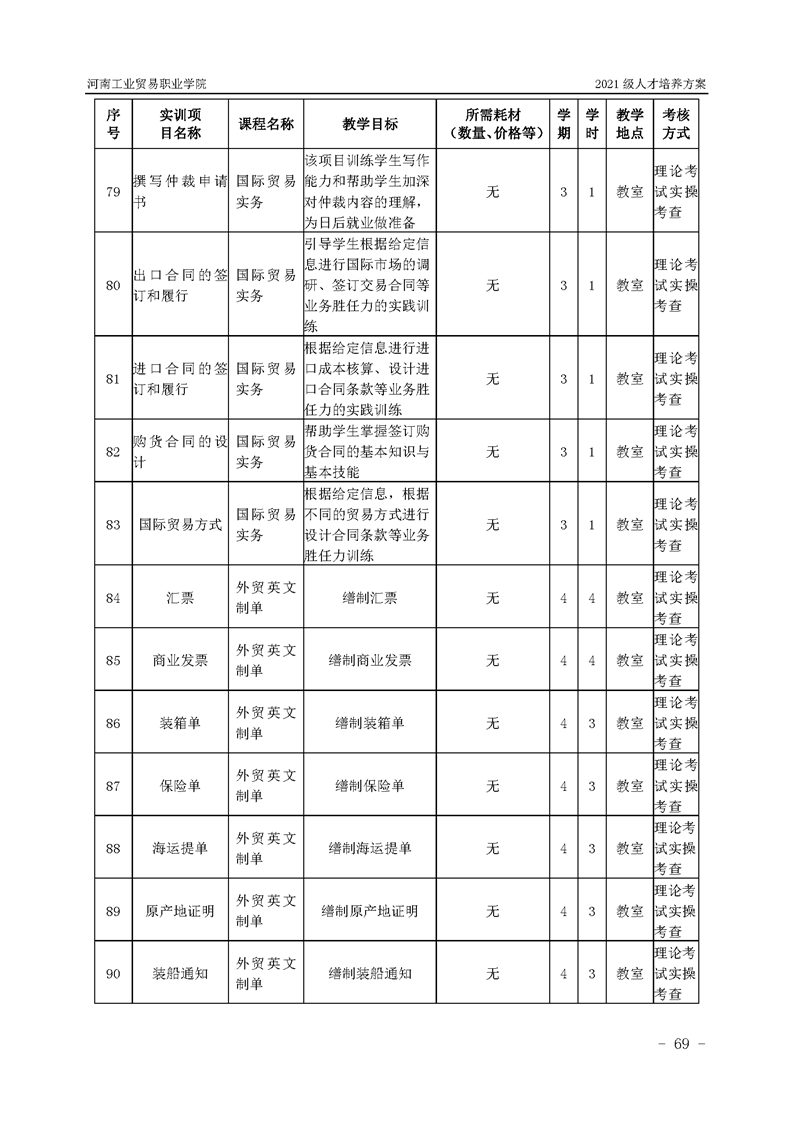 河南工业贸易职业学院　　2021 级人才培养方案

| 序号 | 实训项目名称 | 课程名称 | 教学目标 | 所需耗材（数量、价格等） | 学期 | 学时 | 教学地点 | 考核方式 |
|---|---|---|---|---|---|---|---|---|
| 79 | 撰写仲裁申请书 | 国际贸易实务 | 该项目训练学生写作能力和帮助学生加深对仲裁内容的理解，为日后就业做准备 | 无 | 3 | 1 | 教室 | 理论考试实操考查 |
| 80 | 出口合同的签订和履行 | 国际贸易实务 | 引导学生根据给定信息进行国际市场的调研、签订交易合同等业务胜任力的实践训练 | 无 | 3 | 1 | 教室 | 理论考试实操考查 |
| 81 | 进口合同的签订和履行 | 国际贸易实务 | 根据给定信息进行进口成本核算、设计进口合同条款等业务胜任力的实践训练 | 无 | 3 | 1 | 教室 | 理论考试实操考查 |
| 82 | 购货合同的设计 | 国际贸易实务 | 帮助学生掌握签订购货合同的基本知识与基本技能 | 无 | 3 | 1 | 教室 | 理论考试实操考查 |
| 83 | 国际贸易方式 | 国际贸易实务 | 根据给定信息，根据不同的贸易方式进行设计合同条款等业务胜任力训练 | 无 | 3 | 1 | 教室 | 理论考试实操考查 |
| 84 | 汇票 | 外贸英文制单 | 缮制汇票 | 无 | 4 | 4 | 教室 | 理论考试实操考查 |
| 85 | 商业发票 | 外贸英文制单 | 缮制商业发票 | 无 | 4 | 4 | 教室 | 理论考试实操考查 |
| 86 | 装箱单 | 外贸英文制单 | 缮制装箱单 | 无 | 4 | 3 | 教室 | 理论考试实操考查 |
| 87 | 保险单 | 外贸英文制单 | 缮制保险单 | 无 | 4 | 3 | 教室 | 理论考试实操考查 |
| 88 | 海运提单 | 外贸英文制单 | 缮制海运提单 | 无 | 4 | 3 | 教室 | 理论考试实操考查 |
| 89 | 原产地证明 | 外贸英文制单 | 缮制原产地证明 | 无 | 4 | 3 | 教室 | 理论考试实操考查 |
| 90 | 装船通知 | 外贸英文制单 | 缮制装船通知 | 无 | 4 | 3 | 教室 | 理论考试实操考查 |

- 69 -